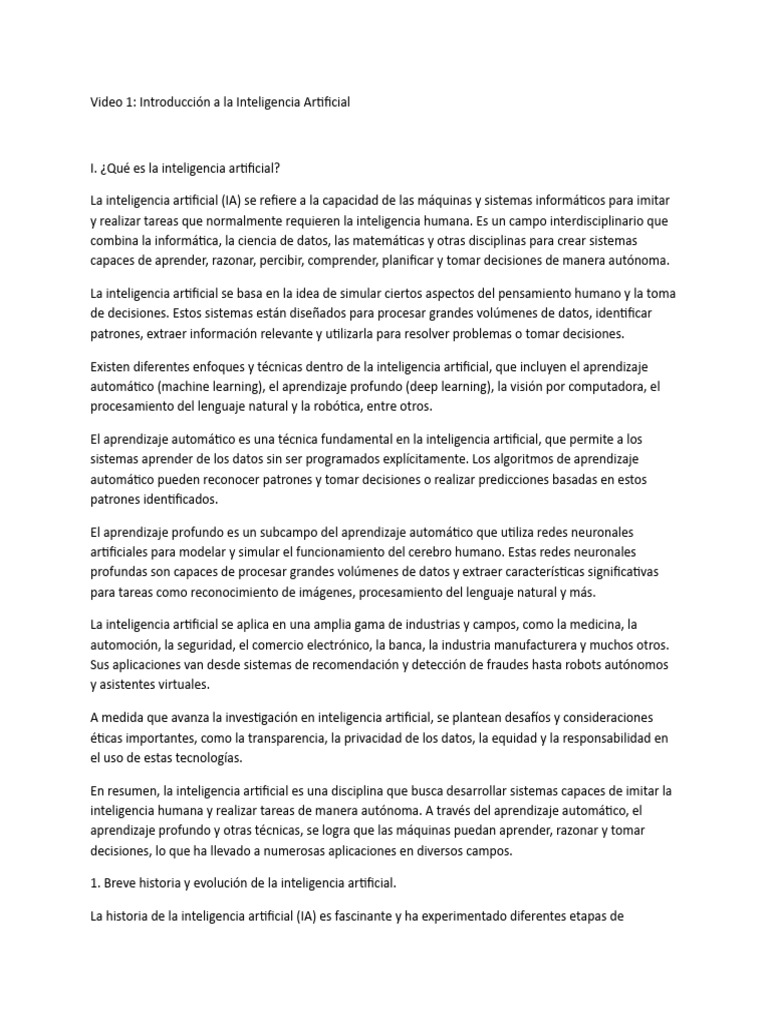 Video 1: Introducción a la Inteligencia Artificial

I. ¿Qué es la inteligencia artificial?

La inteligencia artificial (IA) se refiere a la capacidad de las máquinas y sistemas informáticos para imitar y realizar tareas que normalmente requieren la inteligencia humana. Es un campo interdisciplinario que combina la informática, la ciencia de datos, las matemáticas y otras disciplinas para crear sistemas capaces de aprender, razonar, percibir, comprender, planificar y tomar decisiones de manera autónoma.

La inteligencia artificial se basa en la idea de simular ciertos aspectos del pensamiento humano y la toma de decisiones. Estos sistemas están diseñados para procesar grandes volúmenes de datos, identificar patrones, extraer información relevante y utilizarla para resolver problemas o tomar decisiones.

Existen diferentes enfoques y técnicas dentro de la inteligencia artificial, que incluyen el aprendizaje automático (machine learning), el aprendizaje profundo (deep learning), la visión por computadora, el procesamiento del lenguaje natural y la robótica, entre otros.

El aprendizaje automático es una técnica fundamental en la inteligencia artificial, que permite a los sistemas aprender de los datos sin ser programados explícitamente. Los algoritmos de aprendizaje automático pueden reconocer patrones y tomar decisiones o realizar predicciones basadas en estos patrones identificados.

El aprendizaje profundo es un subcampo del aprendizaje automático que utiliza redes neuronales artificiales para modelar y simular el funcionamiento del cerebro humano. Estas redes neuronales profundas son capaces de procesar grandes volúmenes de datos y extraer características significativas para tareas como reconocimiento de imágenes, procesamiento del lenguaje natural y más.

La inteligencia artificial se aplica en una amplia gama de industrias y campos, como la medicina, la automoción, la seguridad, el comercio electrónico, la banca, la industria manufacturera y muchos otros. Sus aplicaciones van desde sistemas de recomendación y detección de fraudes hasta robots autónomos y asistentes virtuales.

A medida que avanza la investigación en inteligencia artificial, se plantean desafíos y consideraciones éticas importantes, como la transparencia, la privacidad de los datos, la equidad y la responsabilidad en el uso de estas tecnologías.

En resumen, la inteligencia artificial es una disciplina que busca desarrollar sistemas capaces de imitar la inteligencia humana y realizar tareas de manera autónoma. A través del aprendizaje automático, el aprendizaje profundo y otras técnicas, se logra que las máquinas puedan aprender, razonar y tomar decisiones, lo que ha llevado a numerosas aplicaciones en diversos campos.

1. Breve historia y evolución de la inteligencia artificial.

La historia de la inteligencia artificial (IA) es fascinante y ha experimentado diferentes etapas de